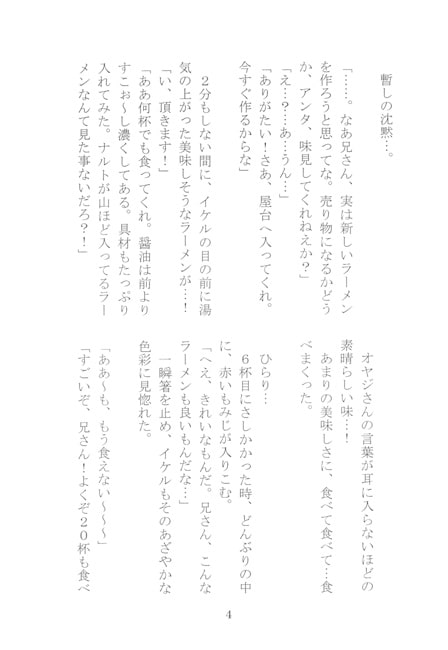 暫しの沈黙…。

「……。なあ兄さん、実は新しいラーメンを作ろうと思ってな。売り物になるかどうか、アンタ、味見してくれねえか？」

「え…？…あ…うん…」

「ありがたい！さあ、屋台へ入ってくれ。今すぐ作るからな」

2分もしない間に、イケルの目の前に湯気の上がった美味しそうなラーメンが…！

「い、頂きます！」

「ああ何杯でも食ってくれ。醤油は前よりすこぉ～し濃くしてある。具材もたっぷり入れてみた。ナルトが山ほど入ってるラーメンなんて見た事ないだろ？！」

オヤジさんの言葉が耳に入らないほどの素晴らしい味…！

あまりの美味しさに、食べて食べて…食べまくった。

ひらり…

6杯目にさしかかった時、どんぶりの中に、赤いもみじが入りこむ。

「へえ、きれいなもんだ。兄さん、こんなラーメンも良いもんだな…」

一瞬箸を止め、イケルもそのあざやかな色彩に見惚れた。

「ああ～も、もう食えない～～～」

「すごいぞ、兄さん！よくぞ20杯も食べ

4